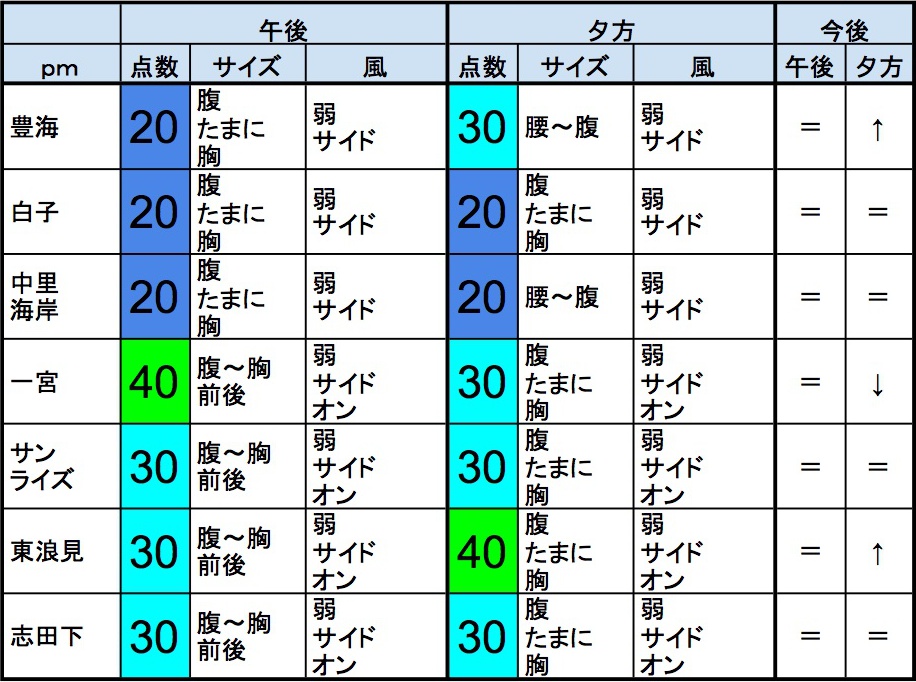 |  | 午後 |  |  | 夕方 |  |  | 今後 |  |
|---|---|---|---|---|---|---|---|---|
| pm | 点数 | サイズ | 風 | 点数 | サイズ | 風 | 午後 | 夕方 |
| 豊海 | 20 | 腹 たまに 胸 | 弱 サイド | 30 | 腰～腹 | 弱 サイド | ＝ | ↑ |
| 白子 | 20 | 腹 たまに 胸 | 弱 サイド | 20 | 腹 たまに 胸 | 弱 サイド | ＝ | ＝ |
| 中里 海岸 | 20 | 腹 たまに 胸 | 弱 サイド | 20 | 腰～腹 | 弱 サイド | ＝ | ＝ |
| 一宮 | 40 | 腹～胸 前後 | 弱 サイド オン | 30 | 腹 たまに 胸 | 弱 サイド オン | ＝ | ↓ |
| サン ライズ | 30 | 腹～胸 前後 | 弱 サイド オン | 30 | 腹 たまに 胸 | 弱 サイド オン | ＝ | ＝ |
| 東浪見 | 30 | 腹～胸 前後 | 弱 サイド オン | 40 | 腹 たまに 胸 | 弱 サイド オン | ＝ | ↑ |
| 志田下 | 30 | 腹～胸 前後 | 弱 サイド オン | 30 | 腹 たまに 胸 | 弱 サイド オン | ＝ | ＝ |